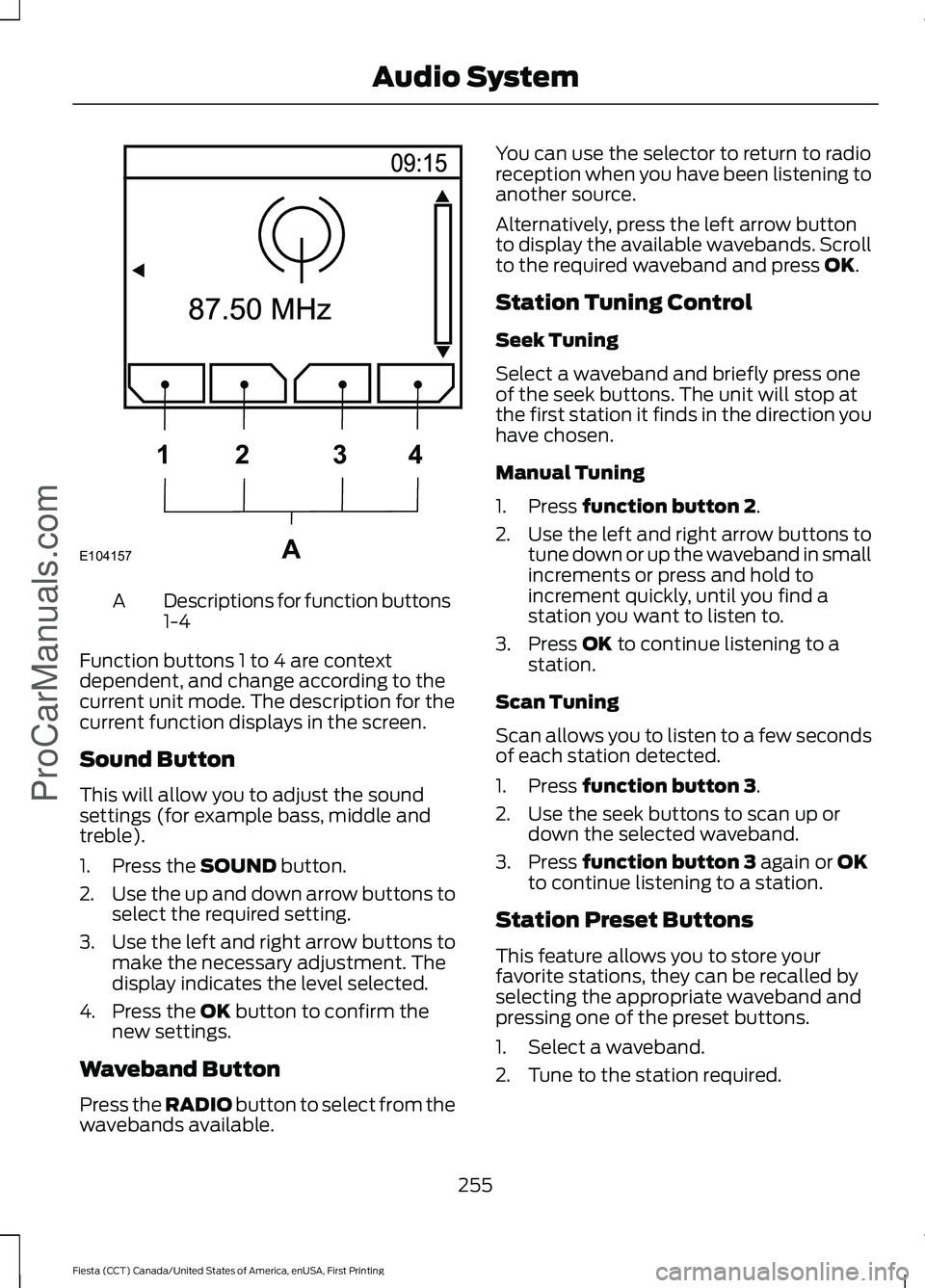 Audio System

09:15

87.50 MHz

1 2 3 4

A

E104157

A Descriptions for function buttons 1-4

Function buttons 1 to 4 are context dependent, and change according to the current unit mode. The description for the current function displays in the screen.

Sound Button

This will allow you to adjust the sound settings (for example bass, middle and treble).

1. Press the SOUND button.
2. Use the up and down arrow buttons to select the required setting.
3. Use the left and right arrow buttons to make the necessary adjustment. The display indicates the level selected.
4. Press the OK button to confirm the new settings.

Waveband Button

Press the RADIO button to select from the wavebands available.

You can use the selector to return to radio reception when you have been listening to another source.

Alternatively, press the left arrow button to display the available wavebands. Scroll to the required waveband and press OK.

Station Tuning Control

Seek Tuning

Select a waveband and briefly press one of the seek buttons. The unit will stop at the first station it finds in the direction you have chosen.

Manual Tuning

1. Press function button 2.
2. Use the left and right arrow buttons to tune down or up the waveband in small increments or press and hold to increment quickly, until you find a station you want to listen to.
3. Press OK to continue listening to a station.

Scan Tuning

Scan allows you to listen to a few seconds of each station detected.

1. Press function button 3.
2. Use the seek buttons to scan up or down the selected waveband.
3. Press function button 3 again or OK to continue listening to a station.

Station Preset Buttons

This feature allows you to store your favorite stations, they can be recalled by selecting the appropriate waveband and pressing one of the preset buttons.

1. Select a waveband.
2. Tune to the station required.

255

Fiesta (CCT) Canada/United States of America, enUSA, First Printing

ProCarManuals.com

carmanualsonline.info